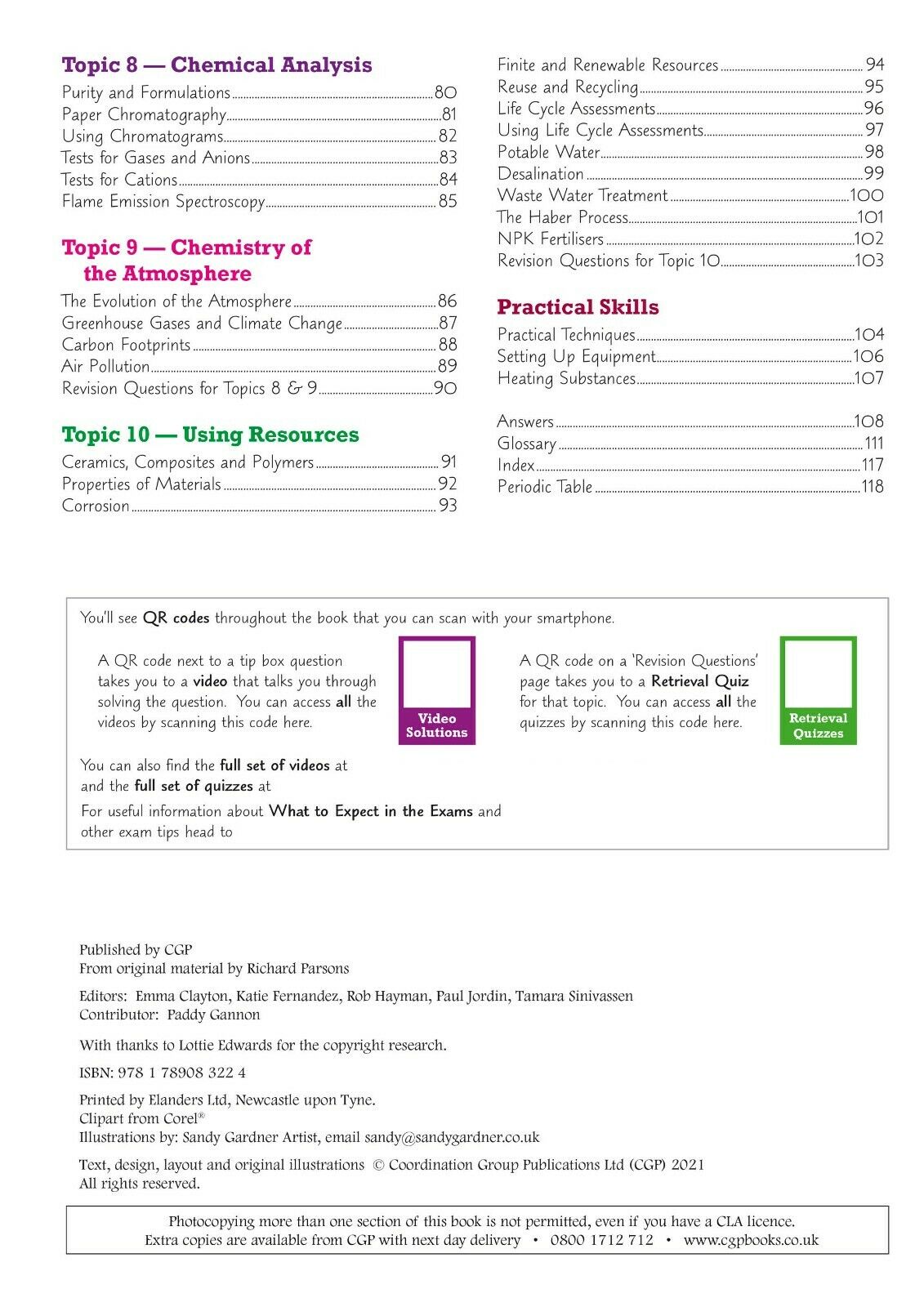 Topic 8 — Chemical Analysis

Purity and Formulations ........ 80
Paper Chromatography ........ 81
Using Chromatograms ........ 82
Tests for Gases and Anions ........ 83
Tests for Cations ........ 84
Flame Emission Spectroscopy ........ 85

Topic 9 — Chemistry of the Atmosphere

The Evolution of the Atmosphere ........ 86
Greenhouse Gases and Climate Change ........ 87
Carbon Footprints ........ 88
Air Pollution ........ 89
Revision Questions for Topics 8 & 9 ........ 90

Topic 10 — Using Resources

Ceramics, Composites and Polymers ........ 91
Properties of Materials ........ 92
Corrosion ........ 93
Finite and Renewable Resources ........ 94
Reuse and Recycling ........ 95
Life Cycle Assessments ........ 96
Using Life Cycle Assessments ........ 97
Potable Water ........ 98
Desalination ........ 99
Waste Water Treatment ........ 100
The Haber Process ........ 101
NPK Fertilisers ........ 102
Revision Questions for Topic 10 ........ 103

Practical Skills

Practical Techniques ........ 104
Setting Up Equipment ........ 106
Heating Substances ........ 107

Answers ........ 108
Glossary ........ 111
Index ........ 117
Periodic Table ........ 118

You'll see QR codes throughout the book that you can scan with your smartphone.

A QR code next to a tip box question takes you to a video that talks you through solving the question. You can access all the videos by scanning this code here.

Video Solutions

A QR code on a 'Revision Questions' page takes you to a Retrieval Quiz for that topic. You can access all the quizzes by scanning this code here.

Retrieval Quizzes

You can also find the full set of videos at
and the full set of quizzes at

For useful information about What to Expect in the Exams and other exam tips head to

Published by CGP
From original material by Richard Parsons

Editors: Emma Clayton, Katie Fernandez, Rob Hayman, Paul Jordin, Tamara Sinivassen
Contributor: Paddy Gannon

With thanks to Lottie Edwards for the copyright research.

ISBN: 978 1 78908 322 4

Printed by Elanders Ltd, Newcastle upon Tyne.
Clipart from Corel®
Illustrations by: Sandy Gardner Artist, email sandy@sandygardner.co.uk

Text, design, layout and original illustrations © Coordination Group Publications Ltd (CGP) 2021
All rights reserved.

Photocopying more than one section of this book is not permitted, even if you have a CLA licence.
Extra copies are available from CGP with next day delivery • 0800 1712 712 • www.cgpbooks.co.uk